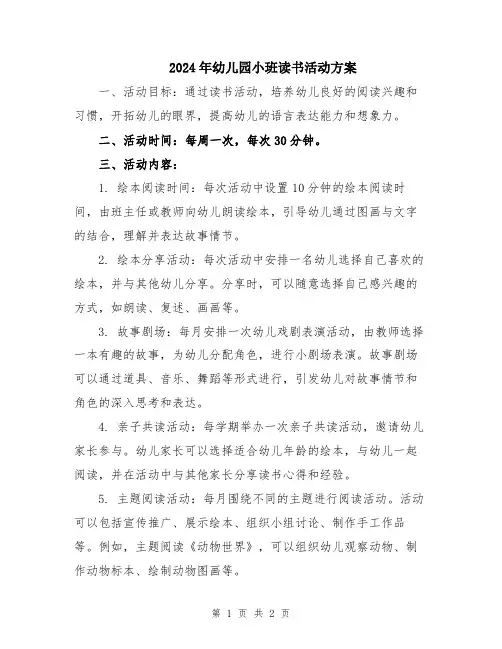 2024年幼儿园小班读书活动方案

一、活动目标：通过读书活动，培养幼儿良好的阅读兴趣和习惯，开拓幼儿的眼界，提高幼儿的语言表达能力和想象力。

二、活动时间：每周一次，每次30分钟。

三、活动内容：

1. 绘本阅读时间：每次活动中设置10分钟的绘本阅读时间，由班主任或教师向幼儿朗读绘本，引导幼儿通过图画与文字的结合，理解并表达故事情节。

2. 绘本分享活动：每次活动中安排一名幼儿选择自己喜欢的绘本，并与其他幼儿分享。分享时，可以随意选择自己感兴趣的方式，如朗读、复述、画画等。

3. 故事剧场：每月安排一次幼儿戏剧表演活动，由教师选择一本有趣的故事，为幼儿分配角色，进行小剧场表演。故事剧场可以通过道具、音乐、舞蹈等形式进行，引发幼儿对故事情节和角色的深入思考和表达。

4. 亲子共读活动：每学期举办一次亲子共读活动，邀请幼儿家长参与。幼儿家长可以选择适合幼儿年龄的绘本，与幼儿一起阅读，并在活动中与其他家长分享读书心得和经验。

5. 主题阅读活动：每月围绕不同的主题进行阅读活动。活动可以包括宣传推广、展示绘本、组织小组讨论、制作手工作品等。例如，主题阅读《动物世界》，可以组织幼儿观察动物、制作动物标本、绘制动物图画等。

第 1 页 共 2 页